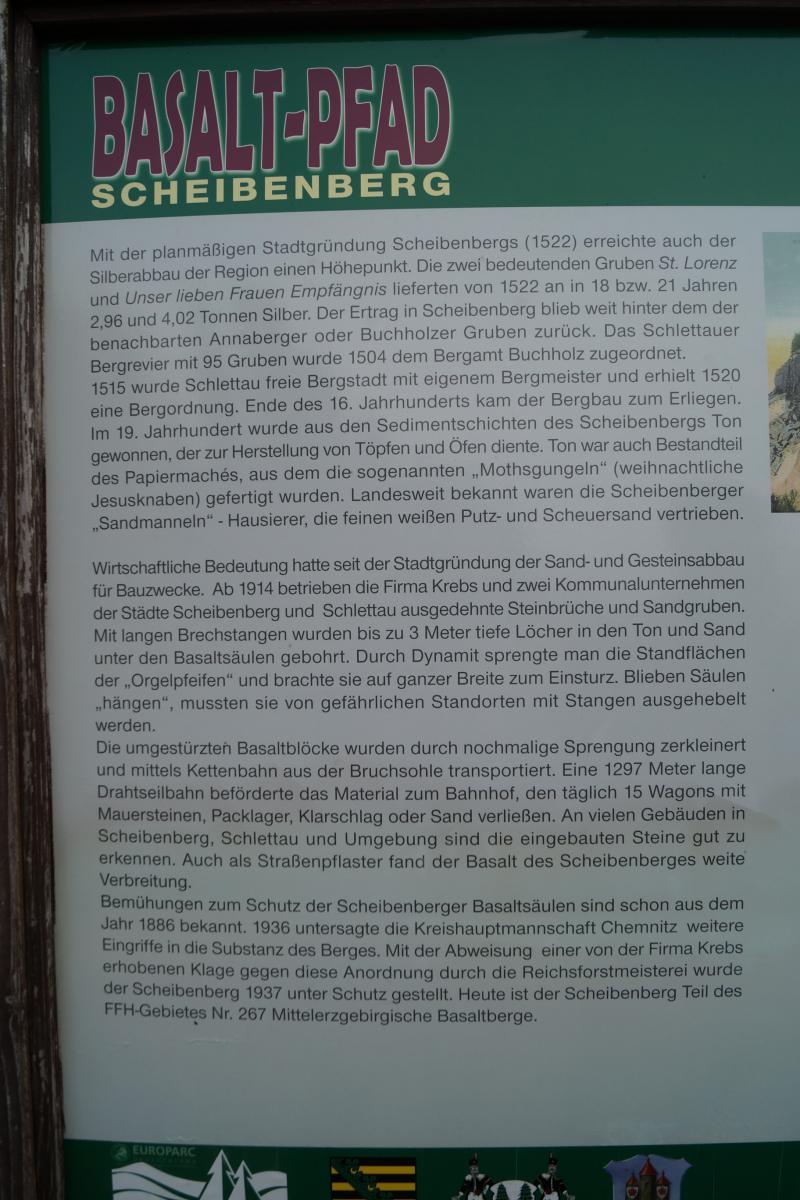 BASALT-PFAD
SCHEIBENBERG

Mit der planmäßigen Stadtgründung Scheibenbergs (1522) erreichte auch der Silberabbau der Region einen Höhepunkt. Die zwei bedeutenden Gruben St. Lorenz und Unser lieben Frauen Empfängnis lieferten von 1522 an in 18 bzw. 21 Jahren 2,96 und 4,02 Tonnen Silber. Der Ertrag in Scheibenberg blieb weit hinter dem der benachbarten Annaberger oder Buchholzer Gruben zurück. Das Schlettauer Bergrevier mit 95 Gruben wurde 1504 dem Bergamt Buchholz zugeordnet.
1515 wurde Schlettau freie Bergstadt mit eigenem Bergmeister und erhielt 1520 eine Bergordnung. Ende des 16. Jahrhunderts kam der Bergbau zum Erliegen. Im 19. Jahrhundert wurde aus den Sedimentschichten des Scheibenbergs Ton gewonnen, der zur Herstellung von Töpfen und Öfen diente. Ton war auch Bestandteil des Papiermachés, aus dem die sogenannten „Mothsgungeln“ (weihnachtliche Jesusknaben) gefertigt wurden. Landesweit bekannt waren die Scheibenberger „Sandmanneln“ - Hausierer, die feinen weißen Putz- und Scheuersand vertrieben.

Wirtschaftliche Bedeutung hatte seit der Stadtgründung der Sand- und Gesteinsabbau für Bauzwecke. Ab 1914 betrieben die Firma Krebs und zwei Kommunalunternehmen der Städte Scheibenberg und Schlettau ausgedehnte Steinbrüche und Sandgruben. Mit langen Brechstangen wurden bis zu 3 Meter tiefe Löcher in den Ton und Sand unter den Basaltsäulen gebohrt. Durch Dynamit sprengte man die Standflächen der „Orgelpfeifen“ und brachte sie auf ganzer Breite zum Einsturz. Blieben Säulen „hängen“, mussten sie von gefährlichen Standorten mit Stangen ausgehebelt werden.
Die umgestürzten Basaltblöcke wurden durch nochmalige Sprengung zerkleinert und mittels Kettenbahn aus der Bruchsohle transportiert. Eine 1297 Meter lange Drahtseilbahn beförderte das Material zum Bahnhof, den täglich 15 Wagons mit Mauersteinen, Packlager, Klarschlag oder Sand verließen. An vielen Gebäuden in Scheibenberg, Schlettau und Umgebung sind die eingebauten Steine gut zu erkennen. Auch als Straßenpflaster fand der Basalt des Scheibenberges weite Verbreitung.
Bemühungen zum Schutz der Scheibenberger Basaltsäulen sind schon aus dem Jahr 1886 bekannt. 1936 untersagte die Kreishauptmannschaft Chemnitz weitere Eingriffe in die Substanz des Berges. Mit der Abweisung einer von der Firma Krebs erhobenen Klage gegen diese Anordnung durch die Reichsforstmeisterei wurde der Scheibenberg 1937 unter Schutz gestellt. Heute ist der Scheibenberg Teil des FFH-Gebietes Nr. 267 Mittelerzgebirgische Basaltberge.

EUROPARC